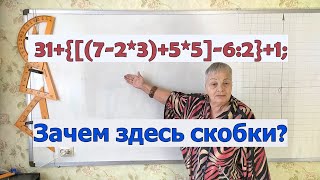 $31+\{[(7-2*3)+5*5]-6:2\}+1;$

Зачем здесь скобки?